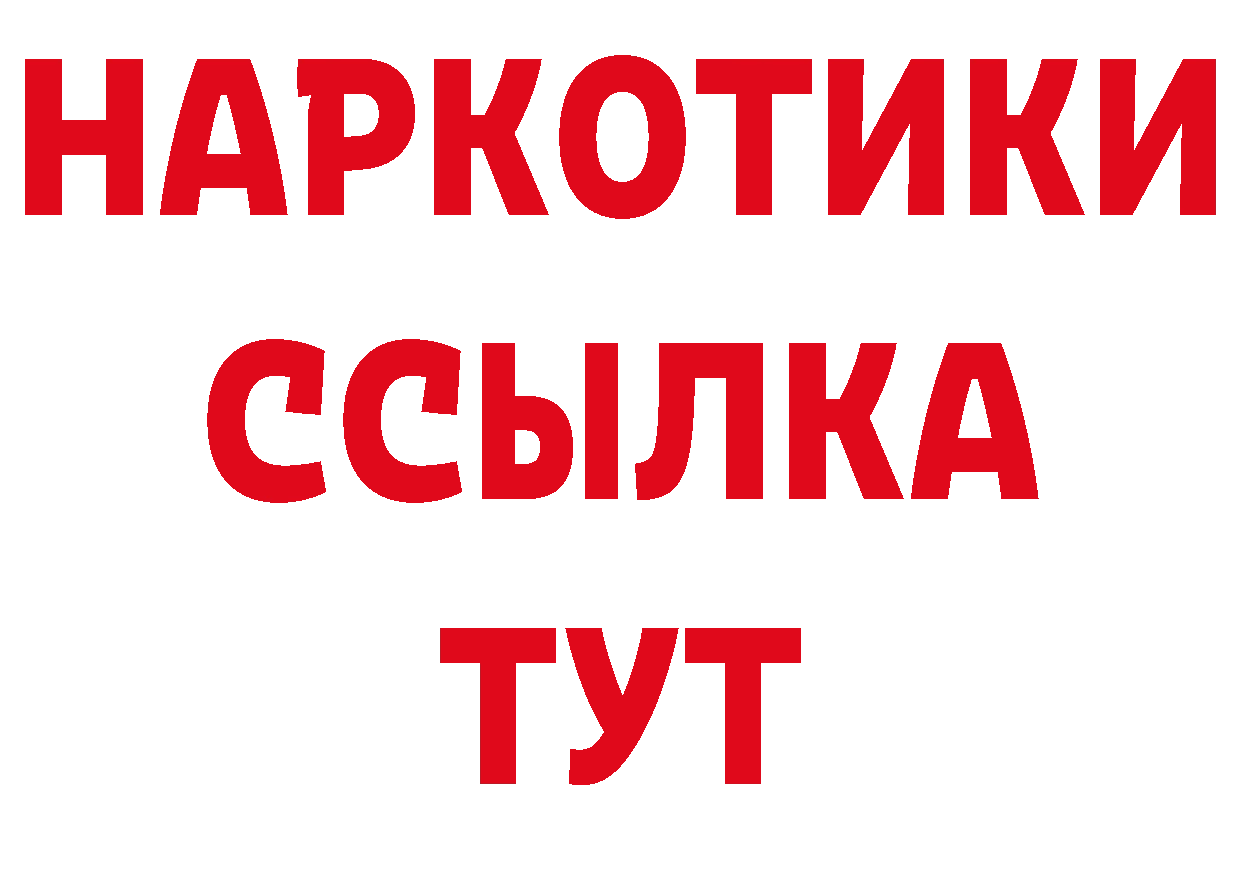 НАРКОТИКИ
ССЫЛКА
ТУТ